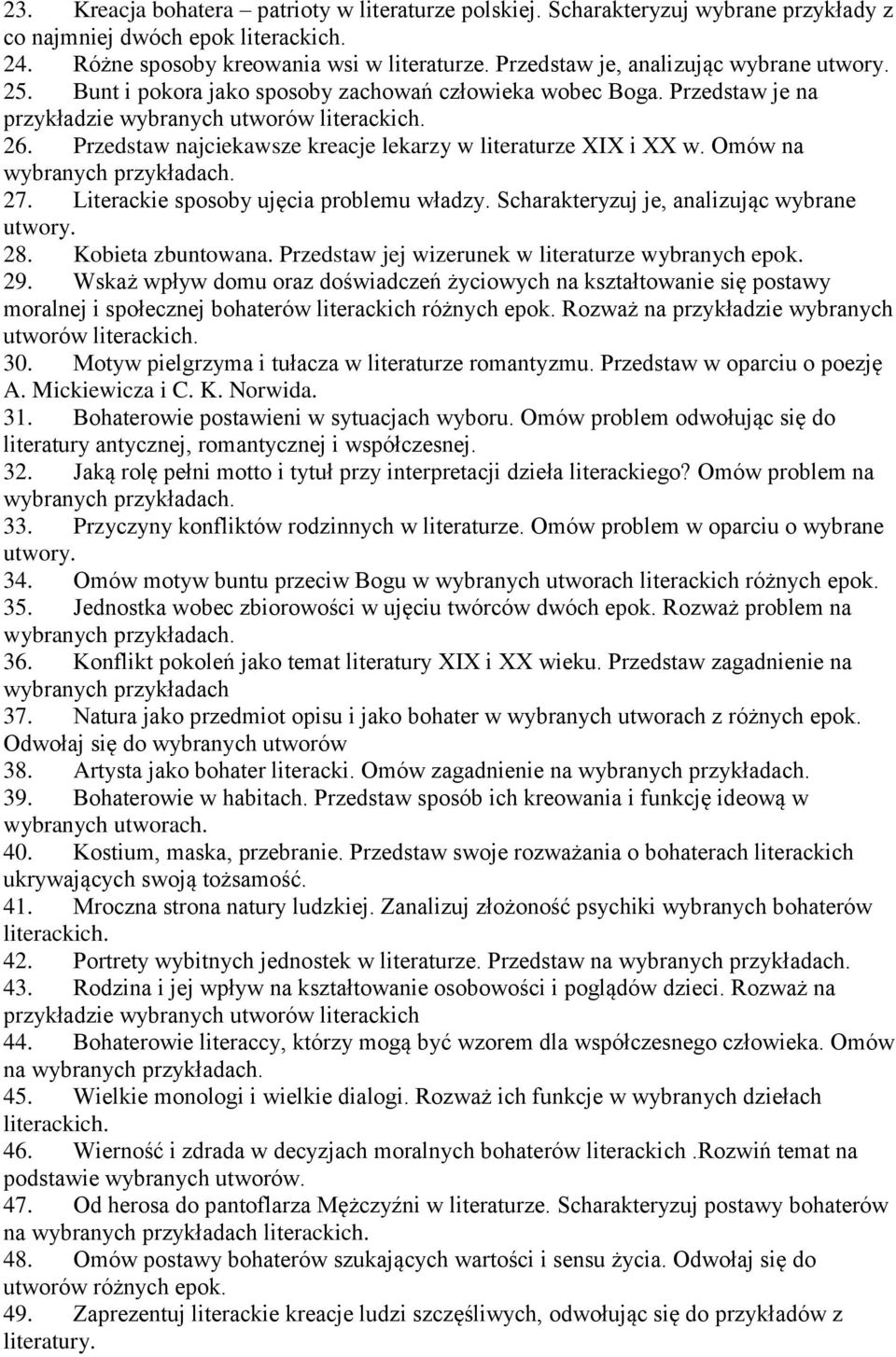 23. Kreacja bohatera – patrioty w literaturze polskiej. Scharakteryzuj wybrane przykłady z co najmniej dwóch epok literackich.
24. Różne sposoby kreowania wsi w literaturze. Przedstaw je, analizując wybrane utwory.
25. Bunt i pokora jako sposoby zachowań człowieka wobec Boga. Przedstaw je na przykładzie wybranych utworów literackich.
26. Przedstaw najciekawsze kreacje lekarzy w literaturze XIX i XX w. Omów na wybranych przykładach.
27. Literackie sposoby ujęcia problemu władzy. Scharakteryzuj je, analizując wybrane utwory.
28. Kobieta zbuntowana. Przedstaw jej wizerunek w literaturze wybranych epok.
29. Wskaż wpływ domu oraz doświadczeń życiowych na kształtowanie się postawy moralnej i społecznej bohaterów literackich różnych epok. Rozważ na przykładzie wybranych utworów literackich.
30. Motyw pielgrzyma i tułacza w literaturze romantyzmu. Przedstaw w oparciu o poezję A. Mickiewicza i C. K. Norwida.
31. Bohaterowie postawieni w sytuacjach wyboru. Omów problem odwołując się do literatury antycznej, romantycznej i współczesnej.
32. Jaką rolę pełni motto i tytuł przy interpretacji dzieła literackiego? Omów problem na wybranych przykładach.
33. Przyczyny konfliktów rodzinnych w literaturze. Omów problem w oparciu o wybrane utwory.
34. Omów motyw buntu przeciw Bogu w wybranych utworach literackich różnych epok.
35. Jednostka wobec zbiorowości w ujęciu twórców dwóch epok. Rozważ problem na wybranych przykładach.
36. Konflikt pokoleń jako temat literatury XIX i XX wieku. Przedstaw zagadnienie na wybranych przykładach
37. Natura jako przedmiot opisu i jako bohater w wybranych utworach z różnych epok. Odwołaj się do wybranych utworów
38. Artysta jako bohater literacki. Omów zagadnienie na wybranych przykładach.
39. Bohaterowie w habitach. Przedstaw sposób ich kreowania i funkcję ideową w wybranych utworach.
40. Kostium, maska, przebranie. Przedstaw swoje rozważania o bohaterach literackich ukrywających swoją tożsamość.
41. Mroczna strona natury ludzkiej. Zanalizuj złożoność psychiki wybranych bohaterów literackich.
42. Portrety wybitnych jednostek w literaturze. Przedstaw na wybranych przykładach.
43. Rodzina i jej wpływ na kształtowanie osobowości i poglądów dzieci. Rozważ na przykładzie wybranych utworów literackich
44. Bohaterowie literaccy, którzy mogą być wzorem dla współczesnego człowieka. Omów na wybranych przykładach.
45. Wielkie monologi i wielkie dialogi. Rozważ ich funkcje w wybranych dziełach literackich.
46. Wierność i zdrada w decyzjach moralnych bohaterów literackich .Rozwiń temat na podstawie wybranych utworów.
47. Od herosa do pantoflarza Mężczyźni w literaturze. Scharakteryzuj postawy bohaterów na wybranych przykładach literackich.
48. Omów postawy bohaterów szukających wartości i sensu życia. Odwołaj się do utworów różnych epok.
49. Zaprezentuj literackie kreacje ludzi szczęśliwych, odwołując się do przykładów z literatury.